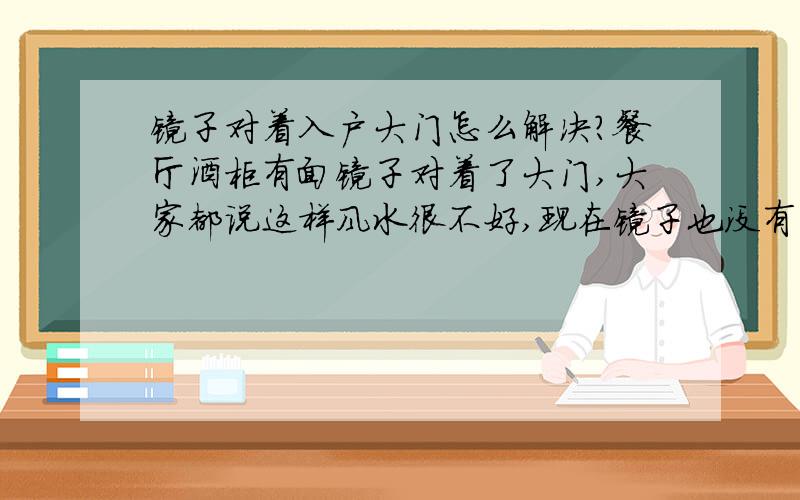 镜子对着入户大门怎么解决?餐厅酒柜有面镜子对着了大门,大家都说这样风水很不好,现在镜子也没有